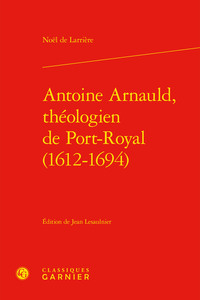 Noël de Larrière

Antoine Arnauld, théologien de Port-Royal (1612-1694)

Édition de Jean Lesaulnier

CLASSIQUES GARNIER